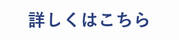 詳しくはこちら